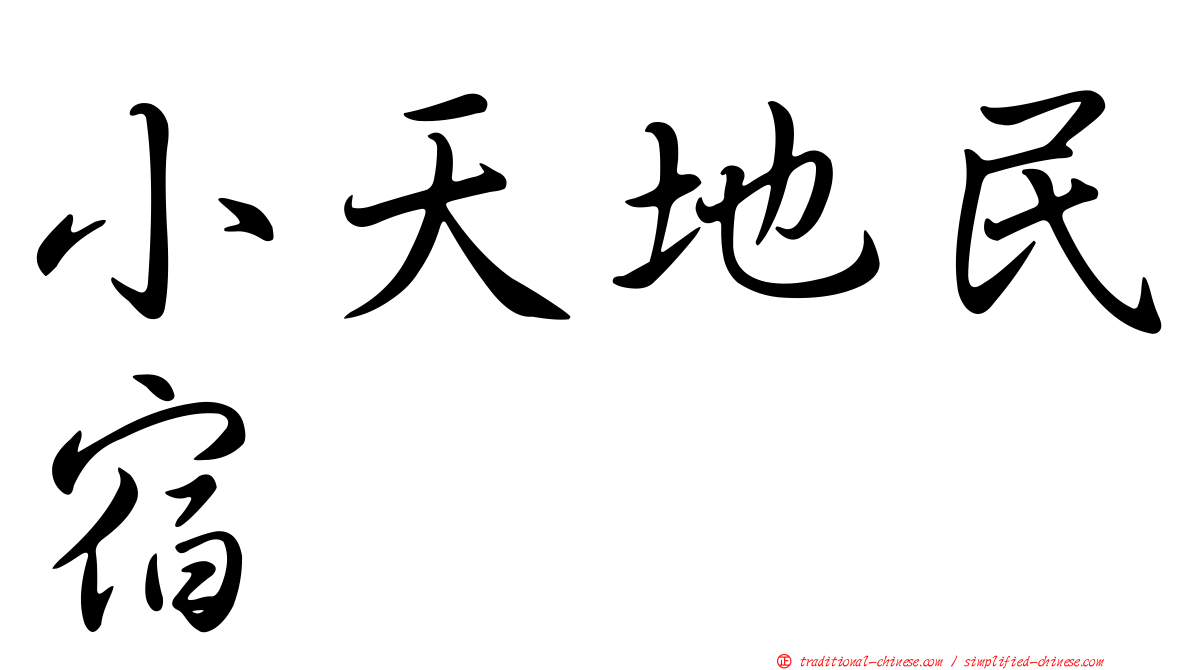 小天地民宿

正 traditional-chinese.com / simplified-chinese.com